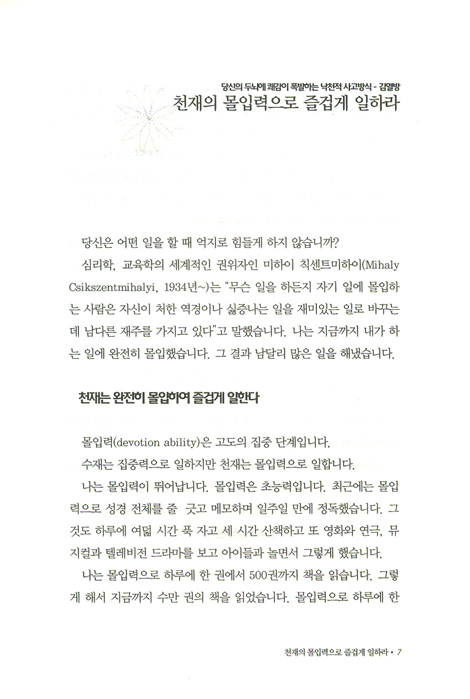 당신의 두뇌에 쾌감이 폭발하는 낙천적 사고방식 - 김열방
천재의 몰입력으로 즐겁게 일하라

당신은 어떤 일을 할 때 억지로 힘들게 하지 않습니까?

심리학, 교육학의 세계적인 권위자인 미하이 칙센트미하이(Mihaly Csikszentmihalyi, 1934년~)는 "무슨 일을 하든지 자기 일에 몰입하는 사람은 자신이 처한 역경이나 싫증나는 일을 재미있는 일로 바꾸는 데 남다른 재주를 가지고 있다"고 말했습니다. 나는 지금까지 내가 하는 일에 완전히 몰입했습니다. 그 결과 남달리 많은 일을 해냈습니다.

천재는 완전히 몰입하여 즐겁게 일한다

몰입력(devotion ability)은 고도의 집중 단계입니다.

수재는 집중력으로 일하지만 천재는 몰입력으로 일합니다.

나는 몰입력이 뛰어납니다. 몰입력은 초능력입니다. 최근에는 몰입력으로 성경 전체를 줄 긋고 메모하며 일주일 만에 정독했습니다. 그것도 하루에 여덟 시간 푹 자고 세 시간 산책하고 또 영화와 연극, 뮤지컬과 텔레비전 드라마를 보고 아이들과 놀면서 그렇게 했습니다.

나는 몰입력으로 하루에 한 권에서 500권까지 책을 읽습니다. 그렇게 해서 지금까지 수만 권의 책을 읽었습니다. 몰입력으로 하루에 한

천재의 몰입력으로 즐겁게 일하라 • 7